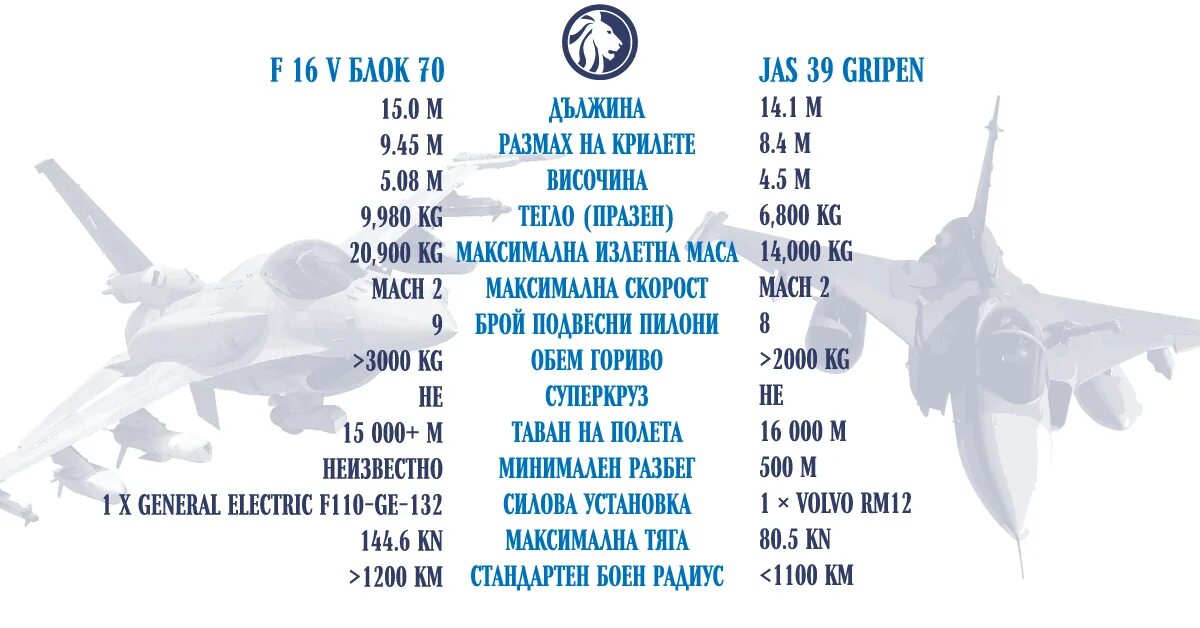 | F 16 V БЛОК 70 | | JAS 39 GRIPEN |
|---|---|---|
| 15.0 M | ДЪЛЖИНА | 14.1 M |
| 9.45 M | РАЗМАХ НА КРИЛЕТЕ | 8.4 M |
| 5.08 M | ВИСОЧИНА | 4.5 M |
| 9,980 KG | ТЕГЛО (ПРАЗЕН) | 6,800 KG |
| 20,900 KG | МАКСИМАЛНА ИЗЛЕТНА МАСА | 14,000 KG |
| MACH 2 | МАКСИМАЛНА СКОРОСТ | MACH 2 |
| 9 | БРОЙ ПОДВЕСНИ ПИЛОНИ | 8 |
| >3000 KG | ОБЕМ ГОРИВО | >2000 KG |
| НЕ | СУПЕРКРУЗ | НЕ |
| 15 000+ M | ТАВАН НА ПОЛЕТА | 16 000 M |
| НЕИЗВЕСТНО | МИНИМАЛЕН РАЗБЕГ | 500 M |
| 1 X GENERAL ELECTRIC F110-GE-132 | СИЛОВА УСТАНОВКА | 1 × VOLVO RM12 |
| 144.6 KN | МАКСИМАЛНА ТЯГА | 80.5 KN |
| >1200 KM | СТАНДАРТЕН БОЕН РАДИУС | <1100 KM |